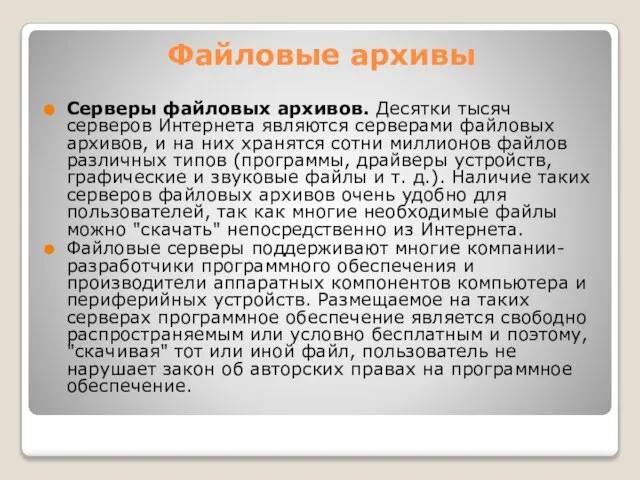 Файловые архивы

Серверы файловых архивов. Десятки тысяч серверов Интернета являются серверами файловых архивов, и на них хранятся сотни миллионов файлов различных типов (программы, драйверы устройств, графические и звуковые файлы и т. д.). Наличие таких серверов файловых архивов очень удобно для пользователей, так как многие необходимые файлы можно "скачать" непосредственно из Интернета.

Файловые серверы поддерживают многие компании-разработчики программного обеспечения и производители аппаратных компонентов компьютера и периферийных устройств. Размещаемое на таких серверах программное обеспечение является свободно распространяемым или условно бесплатным и поэтому, "скачивая" тот или иной файл, пользователь не нарушает закон об авторских правах на программное обеспечение.